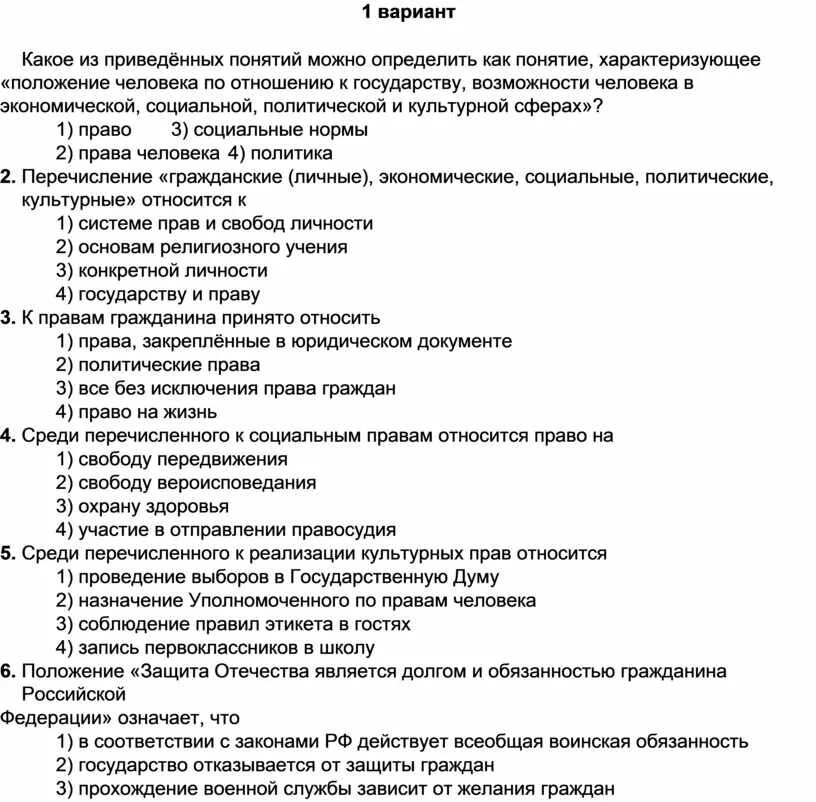 1 вариант

Какое из приведённых понятий можно определить как понятие, характеризующее «положение человека по отношению к государству, возможности человека в экономической, социальной, политической и культурной сферах»?
1) право 3) социальные нормы
2) права человека 4) политика
2. Перечисление «гражданские (личные), экономические, социальные, политические, культурные» относится к
1) системе прав и свобод личности
2) основам религиозного учения
3) конкретной личности
4) государству и праву
3. К правам гражданина принято относить
1) права, закреплённые в юридическом документе
2) политические права
3) все без исключения права граждан
4) право на жизнь
4. Среди перечисленного к социальным правам относится право на
1) свободу передвижения
2) свободу вероисповедания
3) охрану здоровья
4) участие в отправлении правосудия
5. Среди перечисленного к реализации культурных прав относится
1) проведение выборов в Государственную Думу
2) назначение Уполномоченного по правам человека
3) соблюдение правил этикета в гостях
4) запись первоклассников в школу
6. Положение «Защита Отечества является долгом и обязанностью гражданина Российской
Федерации» означает, что
1) в соответствии с законами РФ действует всеобщая воинская обязанность
2) государство отказывается от защиты граждан
3) прохождение военной службы зависит от желания граждан